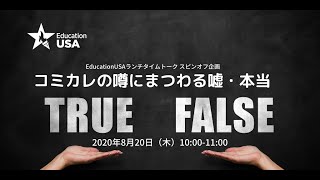 Education USA

EducationUSAランチタイムトーク スピンオフ企画

コミカレの噂にまつわる嘘・本当

TRUE FALSE

2020年8月20日（木）10:00-11:00